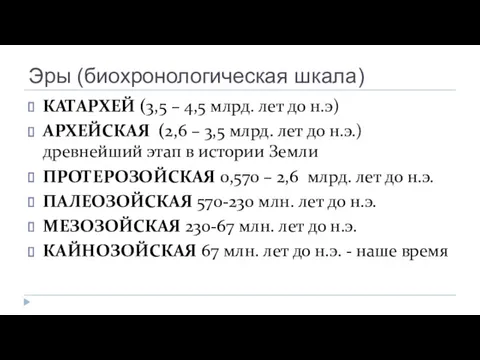 Эры (биохронологическая шкала)

КАТАРХЕЙ (3,5 – 4,5 млрд. лет до н.э)

АРХЕЙСКАЯ (2,6 – 3,5 млрд. лет до н.э.) древнейший этап в истории Земли

ПРОТЕРОЗОЙСКАЯ 0,570 – 2,6 млрд. лет до н.э.

ПАЛЕОЗОЙСКАЯ 570-230 млн. лет до н.э.

МЕЗОЗОЙСКАЯ 230-67 млн. лет до н.э.

КАЙНОЗОЙСКАЯ 67 млн. лет до н.э. - наше время